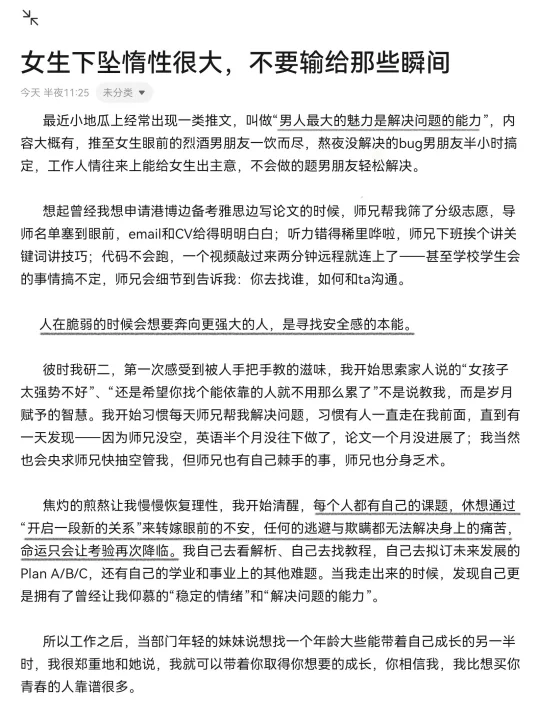 女生下坠惰性很大，不要输给那些瞬间

今天 半夜11:25 未分类

最近小地瓜上经常出现一类推文，叫做“男人最大的魅力是解决问题的能力”，内容大概有，推至女生眼前的烈酒男朋友一饮而尽，熬夜没解决的bug男朋友半小时搞定，工作人情往来上能给女生出主意，不会做的题男朋友轻松解决。

想起曾经我想申请港博边备考雅思边写论文的时候，师兄帮我筛了分级志愿，导师名单塞到眼前，email和CV给得明明白白；听力错得稀里哗啦，师兄下班挨个讲关键词讲技巧；代码不会跑，一个视频敲过来两分钟远程就连上了——甚至学校学生会的事情搞不定，师兄会细节到告诉我：你去找谁，如何和ta沟通。

人在脆弱的时候会想要奔向更强大的人，是寻找安全感的本能。

彼时我研二，第一次感受到被人手把手教的滋味，我开始思索家人说的“女孩子太强势不好”、“还是希望你找个能依靠的人就不用那么累了”不是说教我，而是岁月赋予的智慧。我开始习惯每天师兄帮我解决问题，习惯有人一直走在我前面，直到有一天发现——因为师兄没空，英语半个月没往下做了，论文一个月没进展了；我当然也会央求师兄快抽空管我，但师兄也有自己棘手的事，师兄也分身乏术。

焦灼的煎熬让我慢慢恢复理性，我开始清醒，每个人都有自己的课题，休想通过“开启一段新的关系”来转嫁眼前的不安，任何的逃避与欺瞒都无法解决身上的痛苦，命运只会让考验再次降临。我自己去看解析、自己去找教程，自己去拟订未来发展的Plan A/B/C，还有自己的学业和事业上的其他难题。当我走出来的时候，发现自己更是拥有了曾经让我仰慕的“稳定的情绪”和“解决问题的能力”。

所以工作之后，当部门年轻的妹妹说想找一个年龄大些能带着自己成长的另一半时，我很郑重地和她说，我就可以带着你取得你想要的成长，你相信我，我比想买你青春的人靠谱很多。